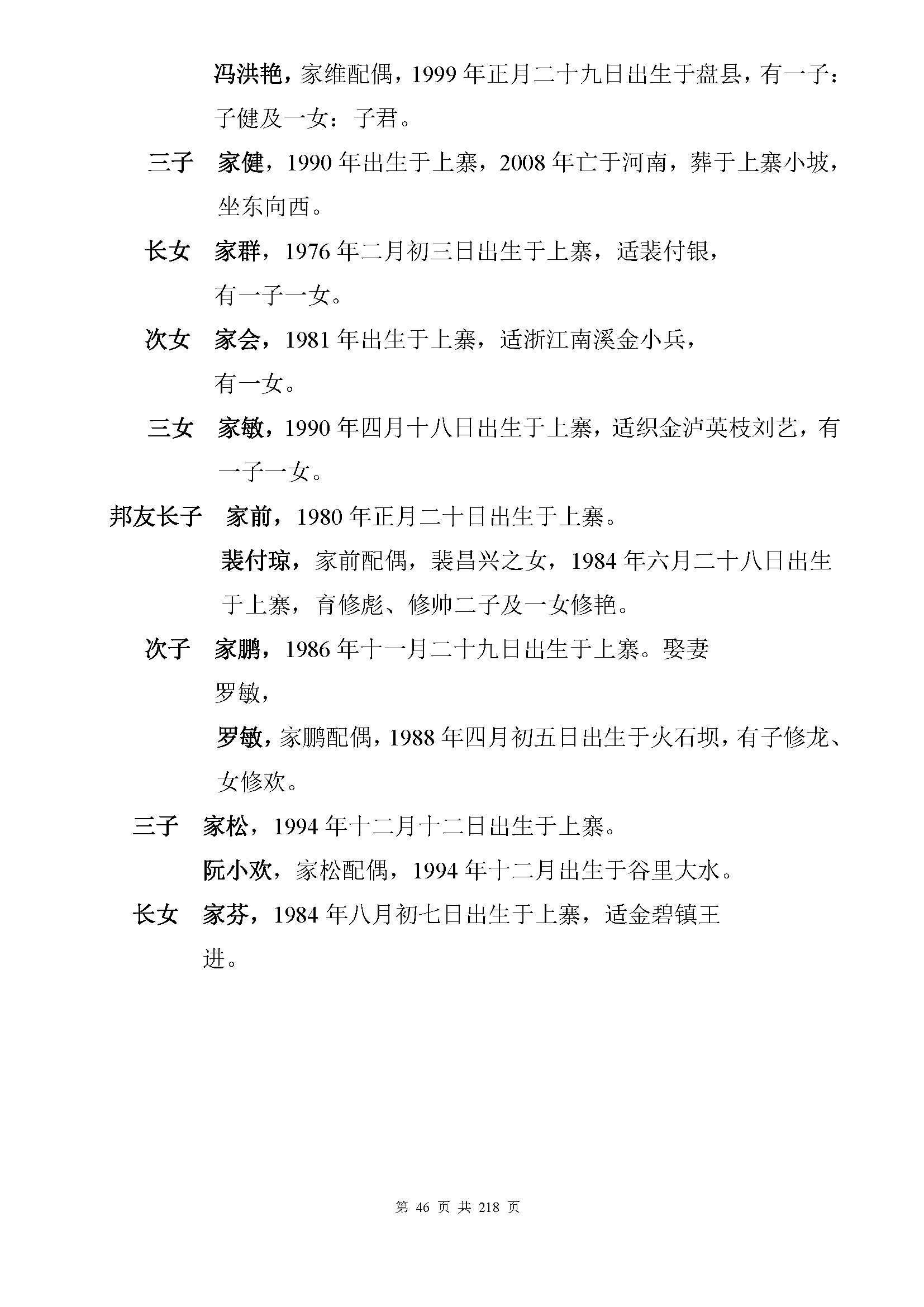 冯洪艳，家维配偶，1999 年正月二十九日出生于盘县，有一子：子健及一女：子君。

三子　家健，1990 年出生于上寨，2008 年亡于河南，葬于上寨小坡，坐东向西。

长女　家群，1976 年二月初三日出生于上寨，适裴付银，有一子一女。

次女　家会，1981 年出生于上寨，适浙江南溪金小兵，有一女。

三女　家敏，1990 年四月十八日出生于上寨，适织金泸英枝刘艺，有一子一女。

邦友长子　家前，1980 年正月二十日出生于上寨。

裴付琼，家前配偶，裴昌兴之女，1984 年六月二十八日出生于上寨，育修彪、修帅二子及一女修艳。

次子　家鹏，1986 年十一月二十九日出生于上寨。娶妻罗敏，

罗敏，家鹏配偶，1988 年四月初五日出生于火石坝，有子修龙、女修欢。

三子　家松，1994 年十二月十二日出生于上寨。

阮小欢，家松配偶，1994 年十二月出生于谷里大水。

长女　家芬，1984 年八月初七日出生于上寨，适金碧镇王进。

第 46 页 共 218 页